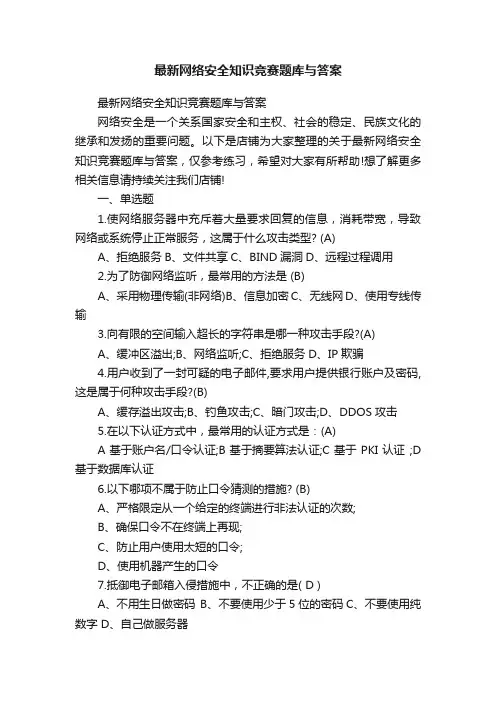 最新网络安全知识竞赛题库与答案

最新网络安全知识竞赛题库与答案

网络安全是一个关系国家安全和主权、社会的稳定、民族文化的继承和发扬的重要问题。以下是店铺为大家整理的关于最新网络安全知识竞赛题库与答案，仅参考练习，希望对大家有所帮助!想了解更多相关信息请持续关注我们店铺!

一、单选题

1.使网络服务器中充斥着大量要求回复的信息，消耗带宽，导致网络或系统停止正常服务，这属于什么攻击类型? (A)

A、拒绝服务 B、文件共享 C、BIND 漏洞 D、远程过程调用

2.为了防御网络监听，最常用的方法是 (B)

A、采用物理传输(非网络)B、信息加密 C、无线网 D、使用专线传输

3.向有限的空间输入超长的字符串是哪一种攻击手段?(A)

A、缓冲区溢出;B、网络监听;C、拒绝服务 D、IP 欺骗

4.用户收到了一封可疑的电子邮件,要求用户提供银行账户及密码,这是属于何种攻击手段?(B)

A、缓存溢出攻击;B、钓鱼攻击;C、暗门攻击;D、DDOS 攻击

5.在以下认证方式中，最常用的认证方式是：(A)

A 基于账户名/口令认证;B 基于摘要算法认证;C 基于 PKI 认证 ;D 基于数据库认证

6.以下哪项不属于防止口令猜测的措施? (B)

A、严格限定从一个给定的终端进行非法认证的次数;

B、确保口令不在终端上再现;

C、防止用户使用太短的口令;

D、使用机器产生的口令

7.抵御电子邮箱入侵措施中，不正确的是( D )

A、不用生日做密码 B、不要使用少于 5 位的密码 C、不要使用纯数字 D、自己做服务器